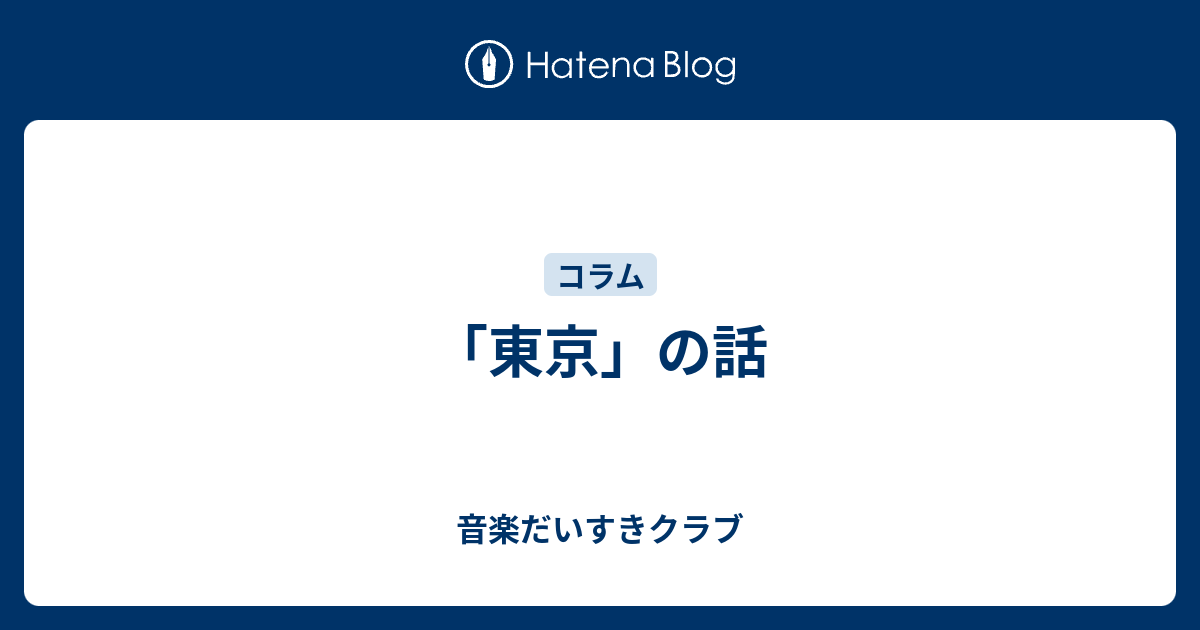 Hatena Blog

コラム

「東京」の話

音楽だいすきクラブ